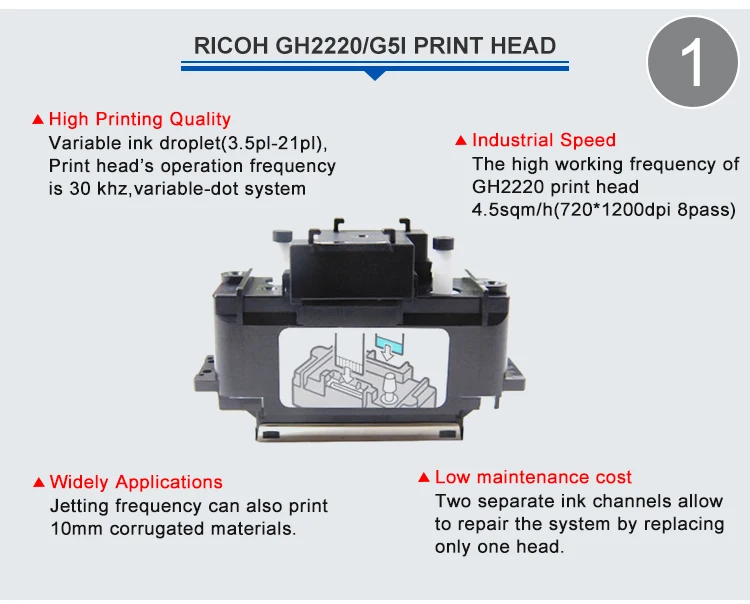 RICOH GH2220/G5I PRINT HEAD

1

▲ High Printing Quality
Variable ink droplet(3.5pl-21pl), Print head's operation frequency is 30 khz,variable-dot system

▲ Industrial Speed
The high working frequency of GH2220 print head 4.5sqm/h(720*1200dpi 8pass)

▲ Widely Applications
Jetting frequency can also print 10mm corrugated materials.

▲ Low maintenance cost
Two separate ink channels allow to repair the system by replacing only one head.